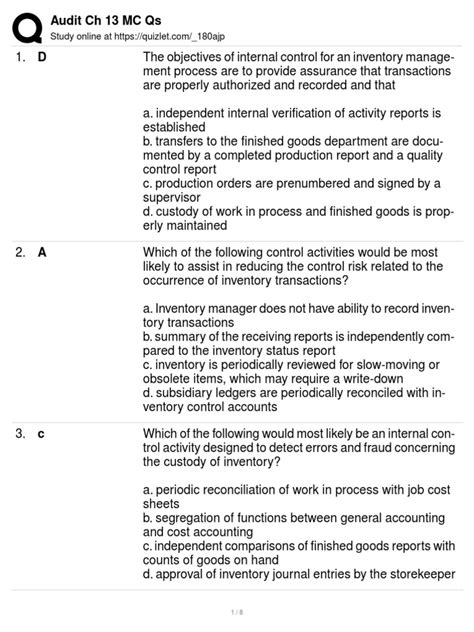 Audit Ch 13 MC Qs
Study online at https://quizlet.com/_180ajp

1. D

The objectives of internal control for an inventory management process are to provide assurance that transactions are properly authorized and recorded and that

a. independent internal verification of activity reports is established
b. transfers to the finished goods department are documented by a completed production report and a quality control report
c. production orders are prenumbered and signed by a supervisor
d. custody of work in process and finished goods is properly maintained

2. A

Which of the following control activities would be most likely to assist in reducing the control risk related to the occurrence of inventory transactions?

a. Inventory manager does not have ability to record inventory transactions
b. summary of the receiving reports is independently compared to the inventory status report
c. inventory is periodically reviewed for slow-moving or obsolete items, which may require a write-down
d. subsidiary ledgers are periodically reconciled with inventory control accounts

3. c

Which of the following would most likely be an internal control activity designed to detect errors and fraud concerning the custody of inventory?

a. periodic reconciliation of work in process with job cost sheets
b. segregation of functions between general accounting and cost accounting
c. independent comparisons of finished goods reports with counts of goods on hand
d. approval of inventory journal entries by the storekeeper

1 / 8